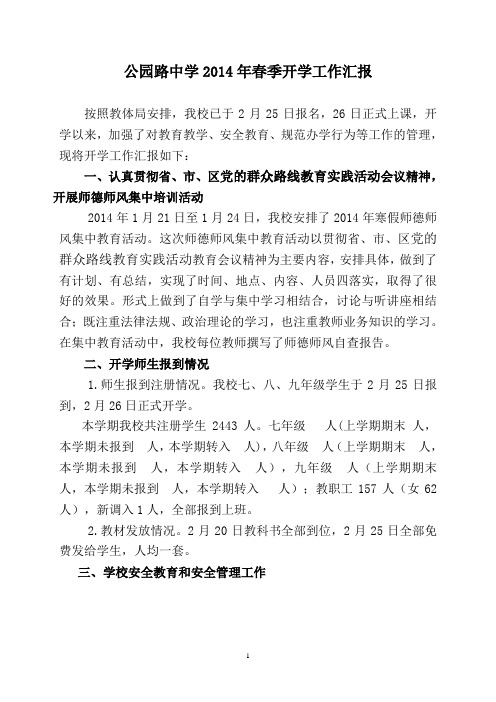 公园路中学 2014 年春季开学工作汇报

按照教体局安排，我校已于 2 月 25 日报名，26 日正式上课，开学以来，加强了对教育教学、安全教育、规范办学行为等工作的管理，现将开学工作汇报如下：

一、认真贯彻省、市、区党的群众路线教育实践活动会议精神，开展师德师风集中培训活动

2014 年 1 月 21 日至 1 月 24 日，我校安排了 2014 年寒假师德师风集中教育活动。这次师德师风集中教育活动以贯彻省、市、区党的群众路线教育实践活动教育会议精神为主要内容，安排具体，做到了有计划、有总结，实现了时间、地点、内容、人员四落实，取得了很好的效果。形式上做到了自学与集中学习相结合，讨论与听讲座相结合；既注重法律法规、政治理论的学习，也注重教师业务知识的学习。在集中教育活动中，我校每位教师撰写了师德师风自查报告。

二、开学师生报到情况

1.师生报到注册情况。我校七、八、九年级学生于 2 月 25 日报到，2 月 26 日正式开学。

本学期我校共注册学生 2443 人。七年级　人(上学期期末　人，本学期未报到　人，本学期转入　人)，八年级　人（上学期期末　人，本学期未报到　人，本学期转入　人），九年级　人（上学期期末　人，本学期未报到　人，本学期转入　人）；教职工 157 人（女 62 人），新调入 1 人，全部报到上班。

2.教材发放情况。2 月 20 日教科书全部到位，2 月 25 日全部免费发给学生，人均一套。

三、学校安全教育和安全管理工作

1